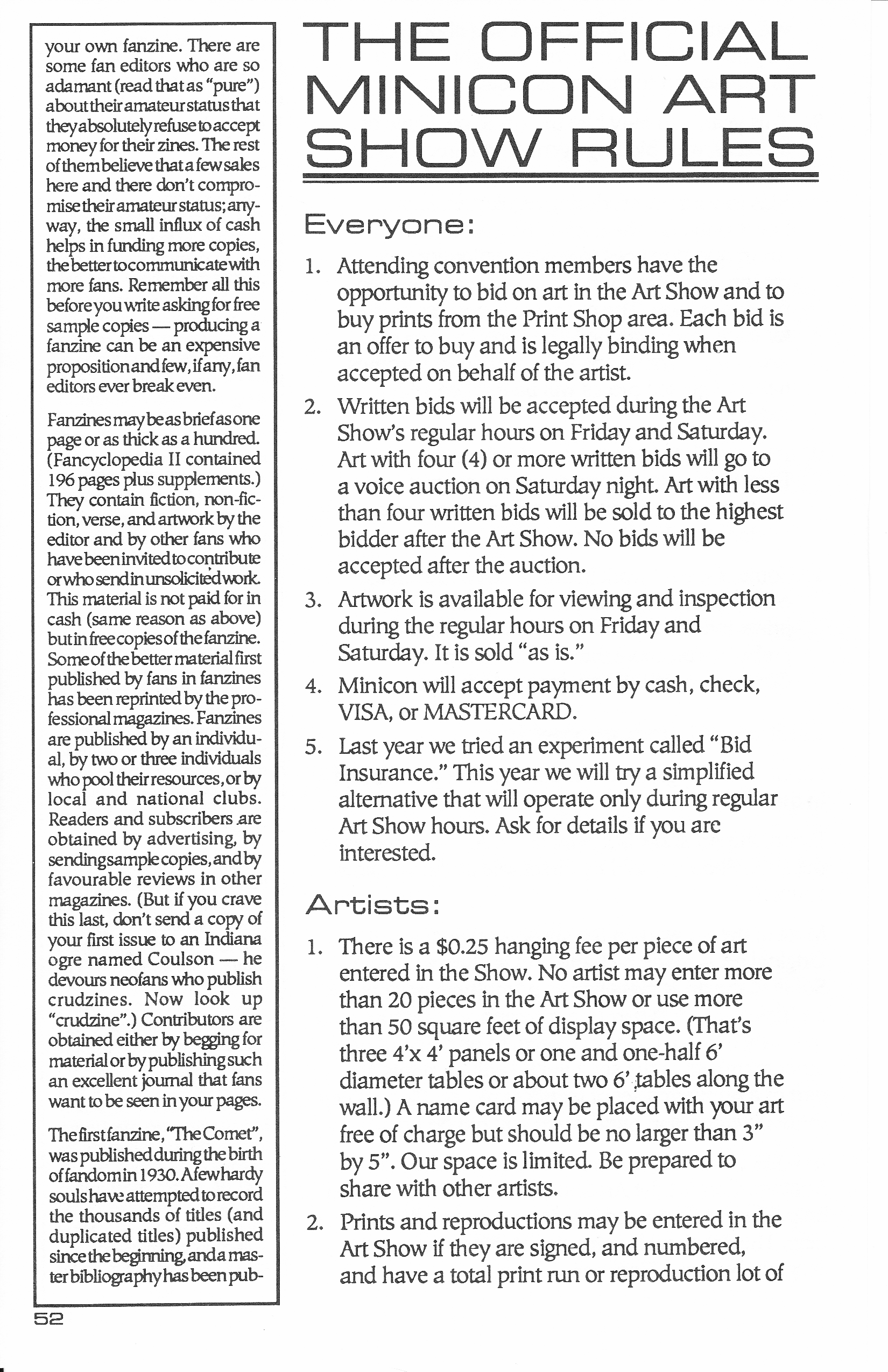 your own fanzine. There are some fan editors who are so adamant (read that as "pure") about their amateur status that they absolutely refuse to accept money for their zines. The rest of them believe that a few sales here and there don't compromise their amateur status; anyway, the small influx of cash helps in funding more copies, the better to communicate with more fans. Remember all this before you write asking for free sample copies — producing a fanzine can be an expensive proposition and few, if any, fan editors ever break even.

Fanzines may be as brief as one page or as thick as a hundred. (Fancyclopedia II contained 196 pages plus supplements.) They contain fiction, non-fiction, verse, and artwork by the editor and by other fans who have been invited to contribute or who send in unsolicited work. This material is not paid for in cash (same reason as above) but in free copies of the fanzine. Some of the better material first published by fans in fanzines has been reprinted by the professional magazines. Fanzines are published by an individual, by two or three individuals who pool their resources, or by local and national clubs. Readers and subscribers are obtained by advertising, by sending sample copies, and by favourable reviews in other magazines. (But if you crave this last, don't send a copy of your first issue to an Indiana ogre named Coulson — he devours neofans who publish crudzines. Now look up "crudzine".) Contributors are obtained either by begging for material or by publishing such an excellent journal that fans want to be seen in your pages.

The first fanzine, "The Comet", was published during the birth of fandom in 1930. A few hardy souls have attempted to record the thousands of titles (and duplicated titles) published since the beginning, and a master bibliography has been pub-

52

THE OFFICIAL MINICON ART SHOW RULES

Everyone:

1. Attending convention members have the opportunity to bid on art in the Art Show and to buy prints from the Print Shop area. Each bid is an offer to buy and is legally binding when accepted on behalf of the artist.

2. Written bids will be accepted during the Art Show's regular hours on Friday and Saturday. Art with four (4) or more written bids will go to a voice auction on Saturday night. Art with less than four written bids will be sold to the highest bidder after the Art Show. No bids will be accepted after the auction.

3. Artwork is available for viewing and inspection during the regular hours on Friday and Saturday. It is sold "as is."

4. Minicon will accept payment by cash, check, VISA, or MASTERCARD.

5. Last year we tried an experiment called "Bid Insurance." This year we will try a simplified alternative that will operate only during regular Art Show hours. Ask for details if you are interested.

Artists:

1. There is a $0.25 hanging fee per piece of art entered in the Show. No artist may enter more than 20 pieces in the Art Show or use more than 50 square feet of display space. (That's three 4'x 4' panels or one and one-half 6' diameter tables or about two 6' tables along the wall.) A name card may be placed with your art free of charge but should be no larger than 3" by 5". Our space is limited. Be prepared to share with other artists.

2. Prints and reproductions may be entered in the Art Show if they are signed, and numbered, and have a total print run or reproduction lot of